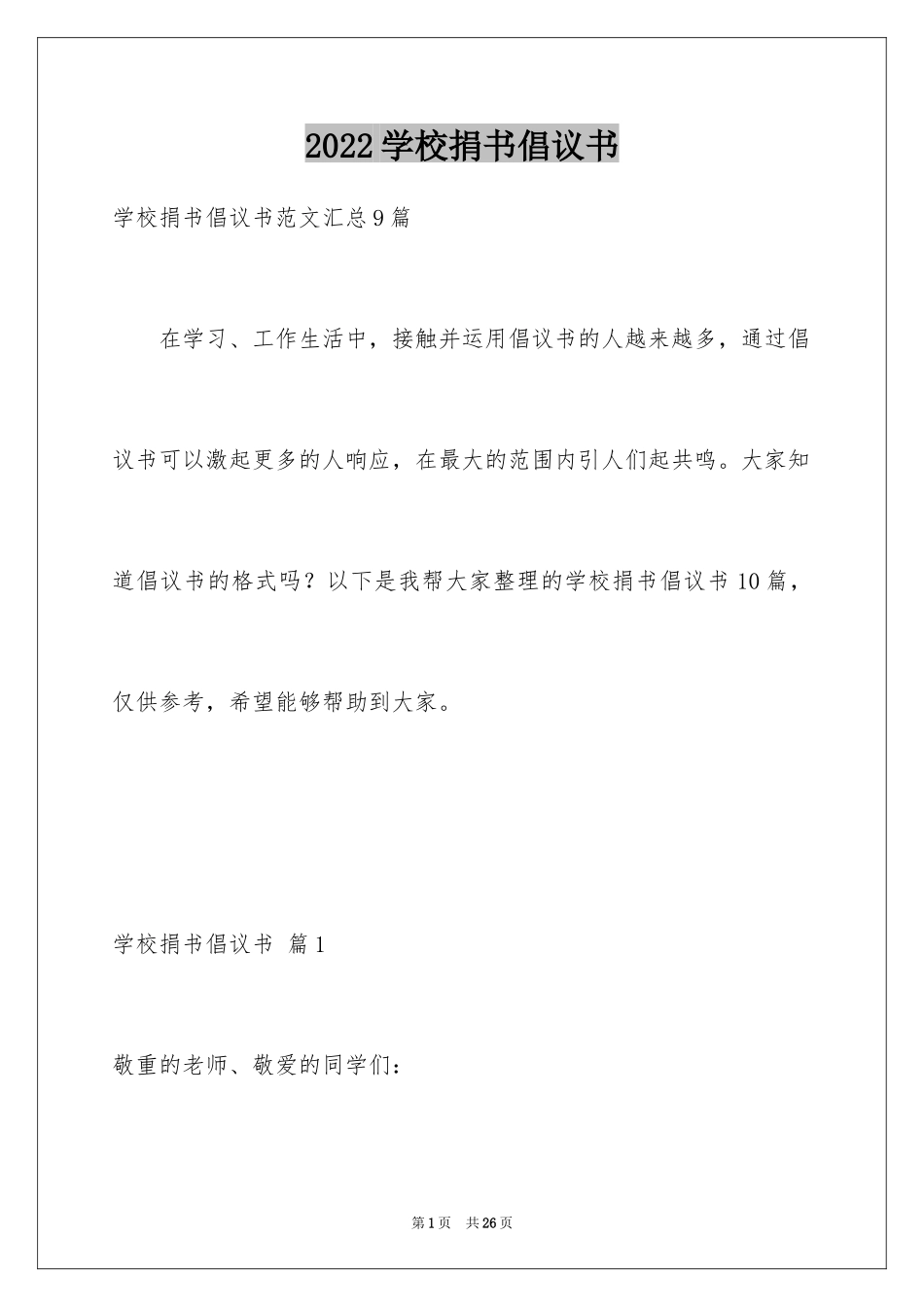 2022学校捐书倡议书

学校捐书倡议书范文汇总9篇

在学习、工作生活中，接触并运用倡议书的人越来越多，通过倡议书可以激起更多的人响应，在最大的范围内引人们起共鸣。大家知道倡议书的格式吗？以下是我帮大家整理的学校捐书倡议书10篇，仅供参考，希望能够帮助到大家。

学校捐书倡议书 篇1

敬重的老师、敬爱的同学们：

第1页 共26页